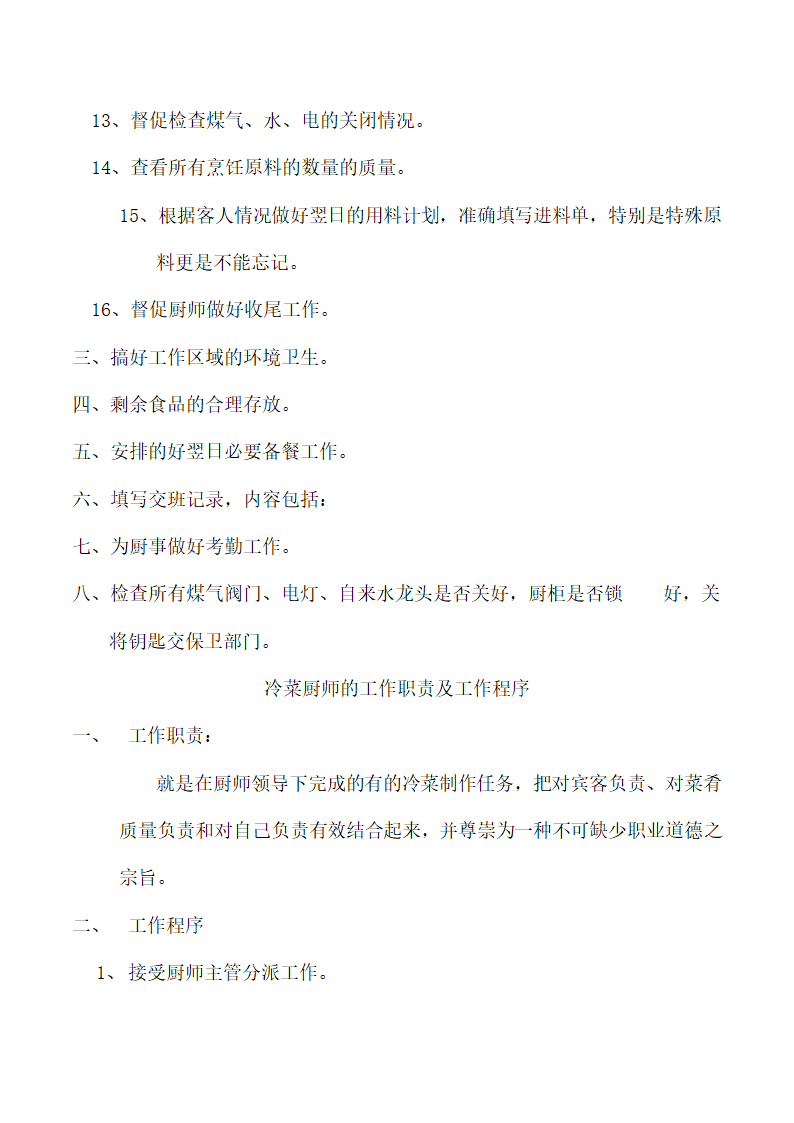 13、督促检查煤气、水、电的关闭情况。

14、查看所有烹饪原料的数量的质量。

15、根据客人情况做好翌日的用料计划，准确填写进料单，特别是特殊原料更是不能忘记。

16、督促厨师做好收尾工作。

三、搞好工作区域的环境卫生。

四、剩余食品的合理存放。

五、安排的好翌日必要备餐工作。

六、填写交班记录，内容包括：

七、为厨事做好考勤工作。

八、检查所有煤气阀门、电灯、自来水龙头是否关好，厨柜是否锁 好，关将钥匙交保卫部门。

冷菜厨师的工作职责及工作程序

一、 工作职责：

就是在厨师领导下完成的有的冷菜制作任务，把对宾客负责、对菜肴质量负责和对自己负责有效结合起来，并尊崇为一种不可缺少职业道德之宗旨。

二、 工作程序

1、接受厨师主管分派工作。